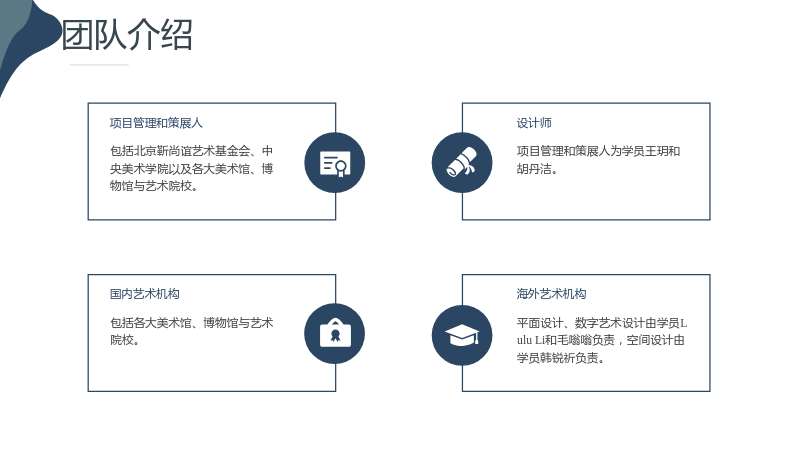 团队介绍

项目管理和策展人

包括北京靳尚谊艺术基金会、中央美术学院以及各大美术馆、博物馆与艺术院校。

设计师

项目管理和策展人为学员王玥和胡丹洁。

国内艺术机构

包括各大美术馆、博物馆与艺术院校。

海外艺术机构

平面设计、数字艺术设计由学员Lulu Li和毛嗡嗡负责，空间设计由学员韩锐祈负责。